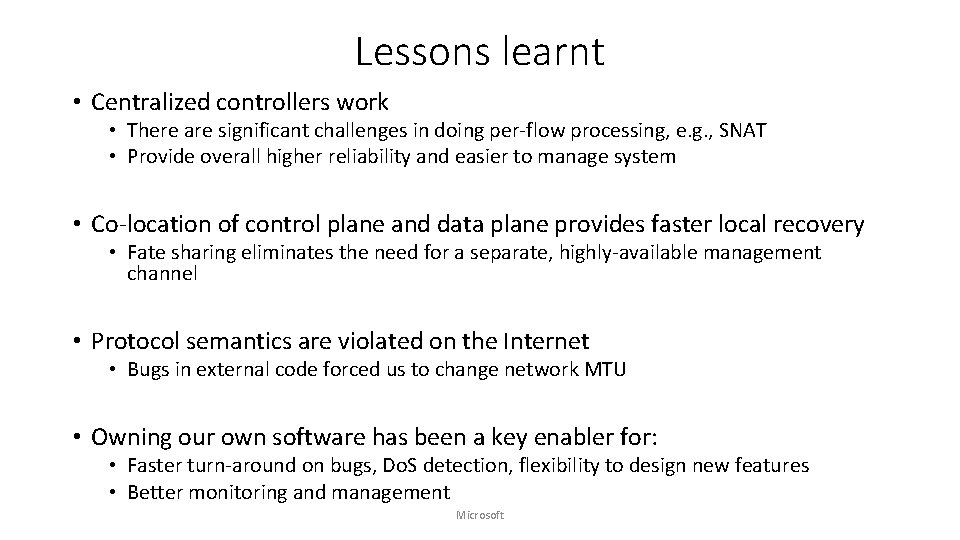 Lessons learnt

• Centralized controllers work
 • There are significant challenges in doing per-flow processing, e.g., SNAT
 • Provide overall higher reliability and easier to manage system

• Co-location of control plane and data plane provides faster local recovery
 • Fate sharing eliminates the need for a separate, highly-available management channel

• Protocol semantics are violated on the Internet
 • Bugs in external code forced us to change network MTU

• Owning our own software has been a key enabler for:
 • Faster turn-around on bugs, DoS detection, flexibility to design new features
 • Better monitoring and management

Microsoft